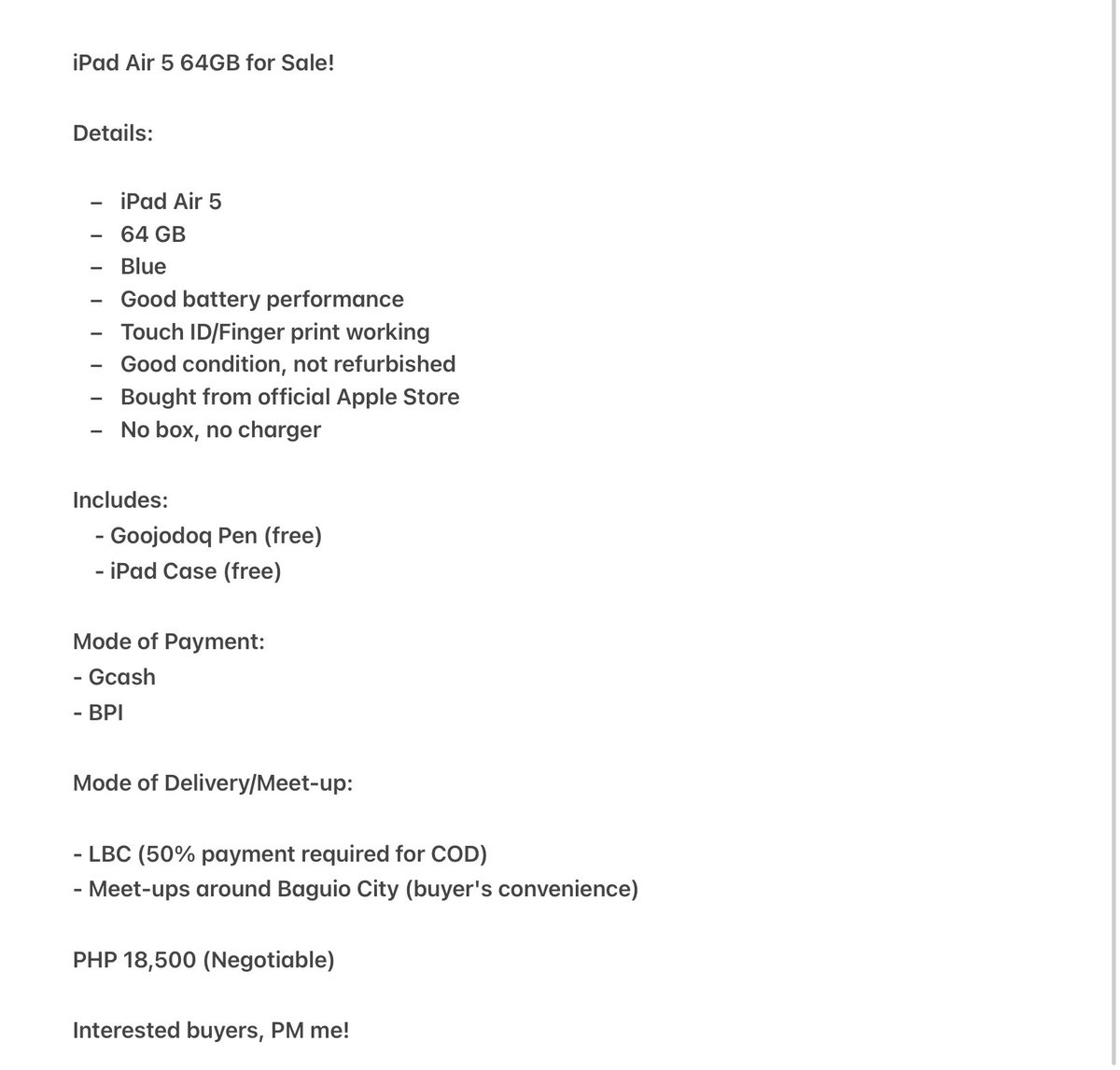 iPad Air 5 64GB for Sale!

Details:

– iPad Air 5
– 64 GB
– Blue
– Good battery performance
– Touch ID/Finger print working
– Good condition, not refurbished
– Bought from official Apple Store
– No box, no charger

Includes:
- Goojodoq Pen (free)
- iPad Case (free)

Mode of Payment:
- Gcash
- BPI

Mode of Delivery/Meet-up:

- LBC (50% payment required for COD)
- Meet-ups around Baguio City (buyer's convenience)

PHP 18,500 (Negotiable)

Interested buyers, PM me!